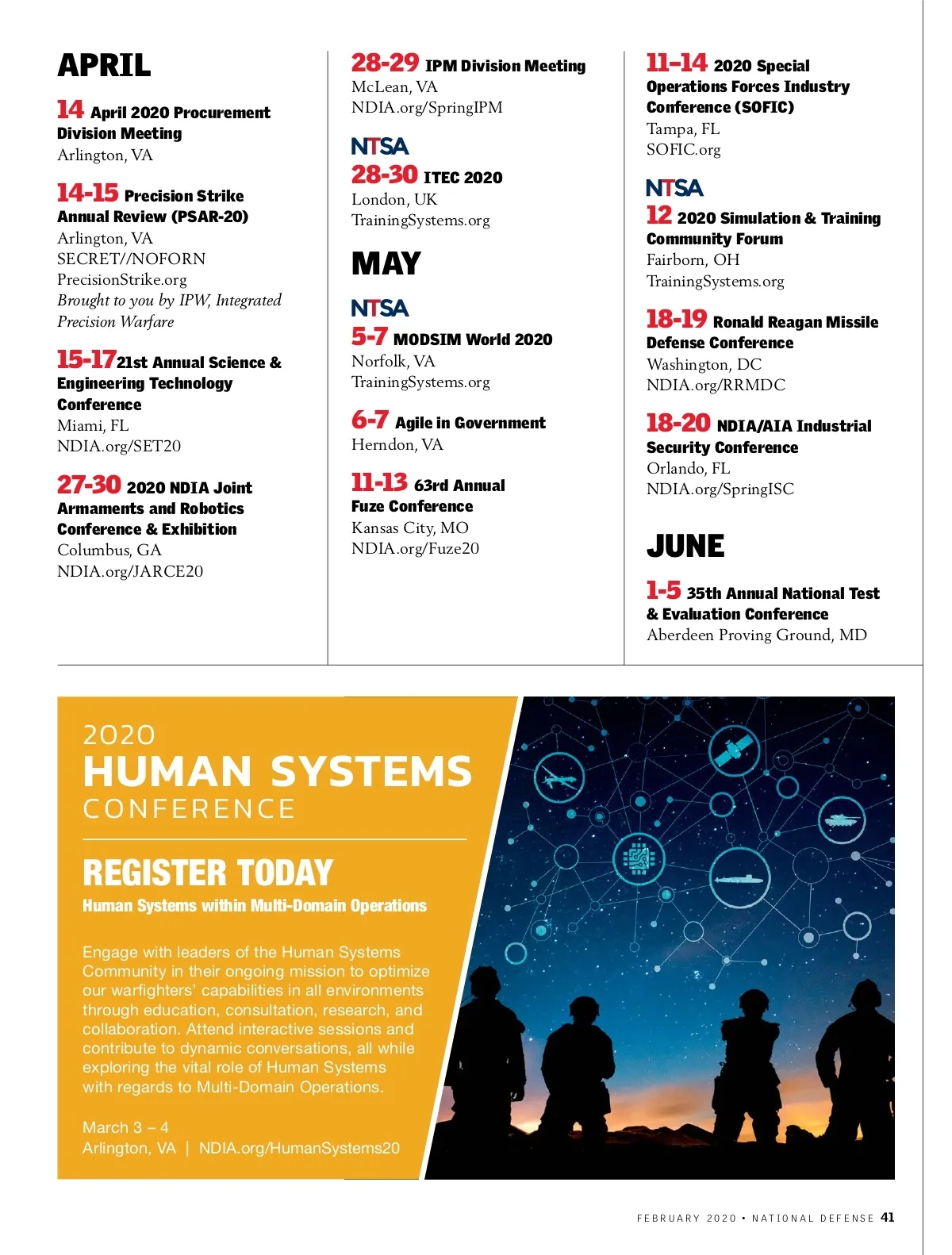 APRIL

14 April 2020 Procurement Division Meeting
Arlington, VA

14-15 Precision Strike Annual Review (PSAR-20)
Arlington, VA
SECRET//NOFORN
PrecisionStrike.org
Brought to you by IPW, Integrated Precision Warfare

15-17 21st Annual Science & Engineering Technology Conference
Miami, FL
NDIA.org/SET20

27-30 2020 NDIA Joint Armaments and Robotics Conference & Exhibition
Columbus, GA
NDIA.org/JARCE20

28-29 IPM Division Meeting
McLean, VA
NDIA.org/SpringIPM

NTSA
28-30 ITEC 2020
London, UK
TrainingSystems.org

MAY

NTSA
5-7 MODSIM World 2020
Norfolk, VA
TrainingSystems.org

6-7 Agile in Government
Herndon, VA

11-13 63rd Annual Fuze Conference
Kansas City, MO
NDIA.org/Fuze20

11-14 2020 Special Operations Forces Industry Conference (SOFIC)
Tampa, FL
SOFIC.org

NTSA
12 2020 Simulation & Training Community Forum
Fairborn, OH
TrainingSystems.org

18-19 Ronald Reagan Missile Defense Conference
Washington, DC
NDIA.org/RRMDC

18-20 NDIA/AIA Industrial Security Conference
Orlando, FL
NDIA.org/SpringISC

JUNE

1-5 35th Annual National Test & Evaluation Conference
Aberdeen Proving Ground, MD

2020
HUMAN SYSTEMS
CONFERENCE

REGISTER TODAY
Human Systems within Multi-Domain Operations

Engage with leaders of the Human Systems Community in their ongoing mission to optimize our warfighters' capabilities in all environments through education, consultation, research, and collaboration. Attend interactive sessions and contribute to dynamic conversations, all while exploring the vital role of Human Systems with regards to Multi-Domain Operations.

March 3 – 4
Arlington, VA | NDIA.org/HumanSystems20

FEBRUARY 2020 • NATIONAL DEFENSE 41